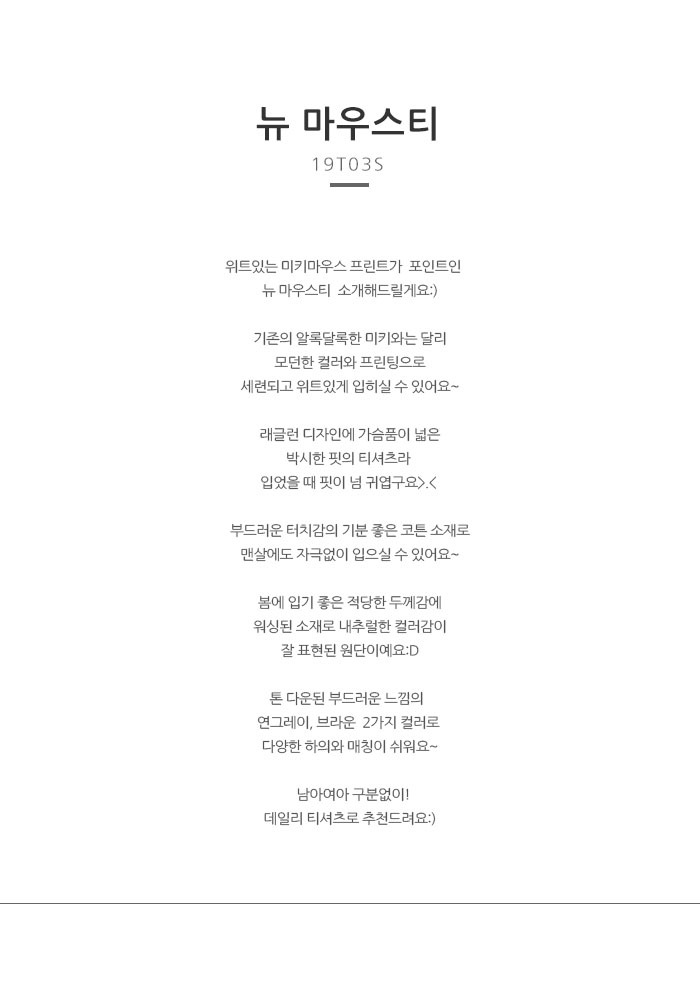 뉴 마우스티
19T03S

위트있는 미키마우스 프린트가 포인트인
뉴 마우스티 소개해드릴게요:)

기존의 알록달록한 미키와는 달리
모던한 컬러와 프린팅으로
세련되고 위트있게 입히실 수 있어요~

래글런 디자인에 가슴품이 넓은
박시한 핏의 티셔츠라
입었을 때 핏이 넘 귀엽구요>.<

부드러운 터치감의 기분 좋은 코튼 소재로
맨살에도 자극없이 입으실 수 있어요~

봄에 입기 좋은 적당한 두께감에
워싱된 소재로 내추럴한 컬러감이
잘 표현된 원단이예요:D

톤 다운된 부드러운 느낌의
연그레이, 브라운 2가지 컬러로
다양한 하의와 매칭이 쉬워요~

남아여아 구분없이!
데일리 티셔츠로 추천드려요:)